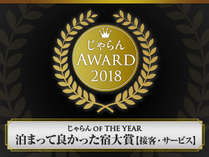 じゃらん
AWARD
2018

じゃらん OF THE YEAR
泊まって良かった宿大賞【接客・サービス】